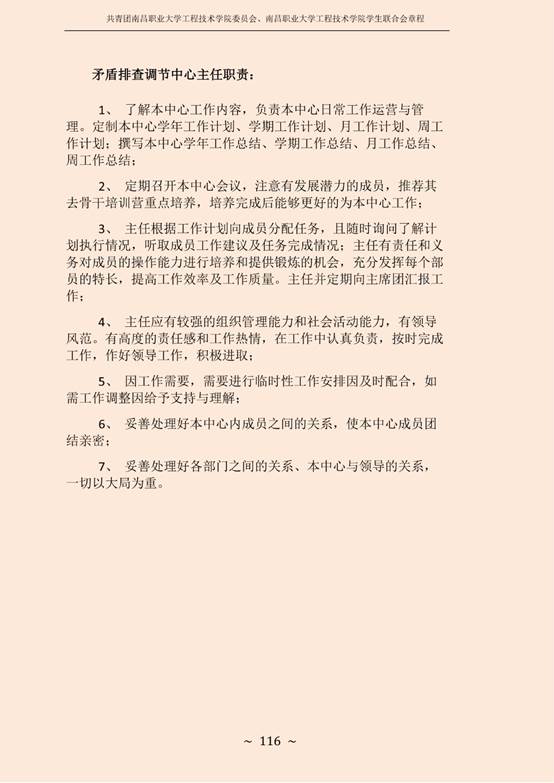 共青团南昌职业大学工程技术学院委员会、南昌职业大学工程技术学院学生联合会章程

矛盾排查调节中心主任职责：

1、 了解本中心工作内容，负责本中心日常工作运营与管理。定制本中心学年工作计划、学期工作计划、月工作计划、周工作计划；撰写本中心学年工作总结、学期工作总结、月工作总结、周工作总结；

2、 定期召开本中心会议，注意有发展潜力的成员，推荐其去骨干培训营重点培养，培养完成后能够更好的为本中心工作；

3、 主任根据工作计划向成员分配任务，且随时询问了解计划执行情况，听取成员工作建议及任务完成情况；主任有责任和义务对成员的操作能力进行培养和提供锻炼的机会，充分发挥每个部员的特长，提高工作效率及工作质量。主任并定期向主席团汇报工作；

4、 主任应有较强的组织管理能力和社会活动能力，有领导风范。有高度的责任感和工作热情，在工作中认真负责，按时完成工作，作好领导工作，积极进取；

5、 因工作需要，需要进行临时性工作安排因及时配合，如需工作调整因给予支持与理解；

6、 妥善处理好本中心内成员之间的关系，使本中心成员团结亲密；

7、 妥善处理好各部门之间的关系、本中心与领导的关系，一切以大局为重。

~ 116 ~